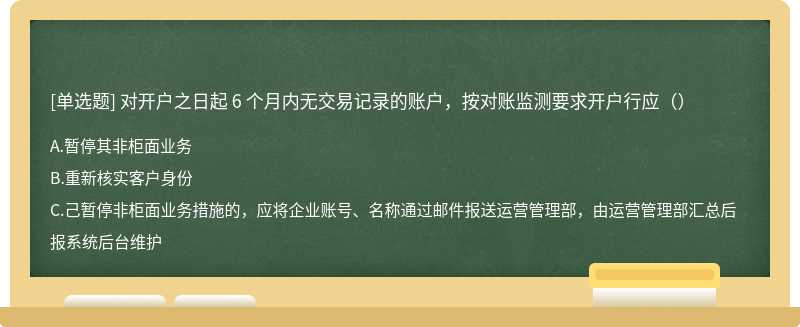 [单选题] 对开户之日起 6 个月内无交易记录的账户，按对账监测要求开户行应（）

A.暂停其非柜面业务

B.重新核实客户身份

C.己暂停非柜面业务措施的，应将企业账号、名称通过邮件报送运营管理部，由运营管理部汇总后报系统后台维护